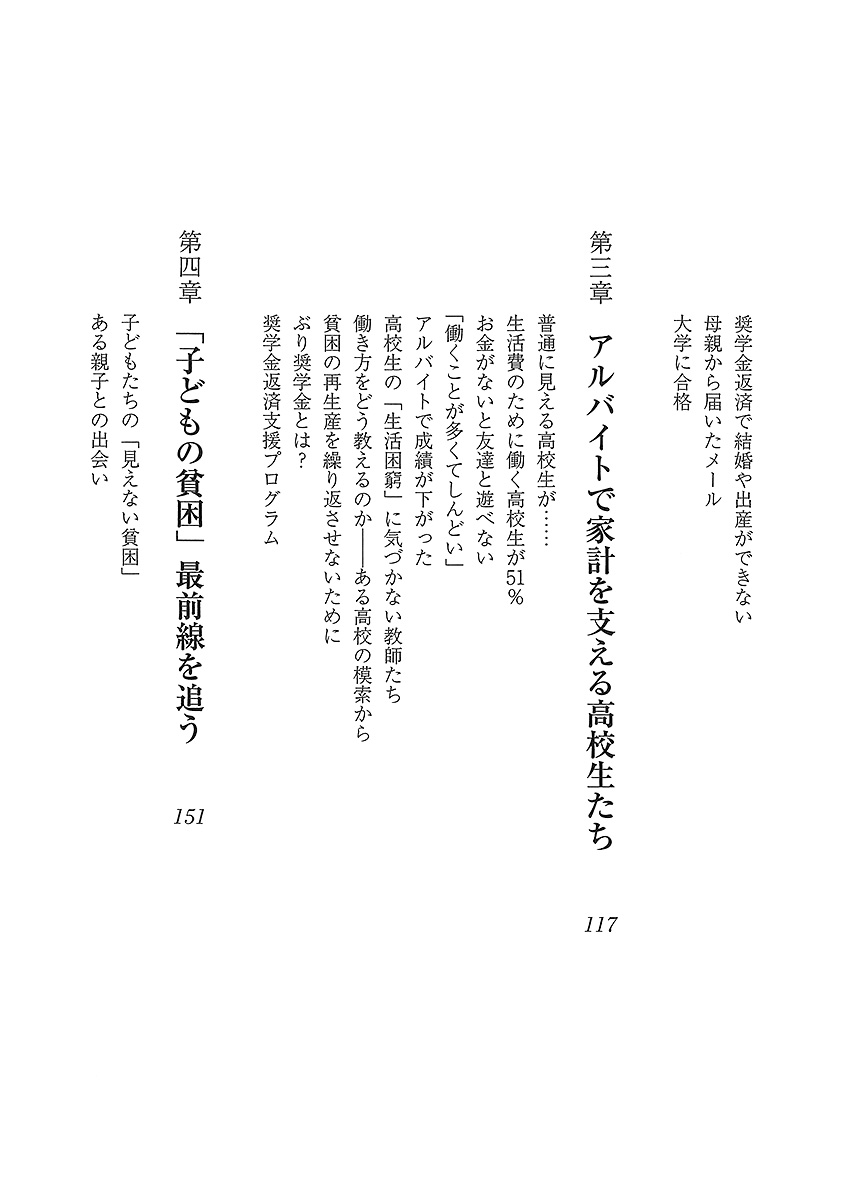 奨学金返済で結婚や出産ができない
母親から届いたメール
大学に合格

第三章　アルバイトで家計を支える高校生たち　117

普通に見える高校生が……
生活費のために働く高校生が51％
お金がないと友達と遊べない
「働くことが多くてしんどい」
アルバイトで成績が下がった
高校生の「生活困窮」に気づかない教師たち
働き方をどう教えるのか――ある高校の模索から
貧困の再生産を繰り返させないために
ぶり奨学金とは？
奨学金返済支援プログラム

第四章　「子どもの貧困」最前線を追う　151

子どもたちの「見えない貧困」
ある親子との出会い